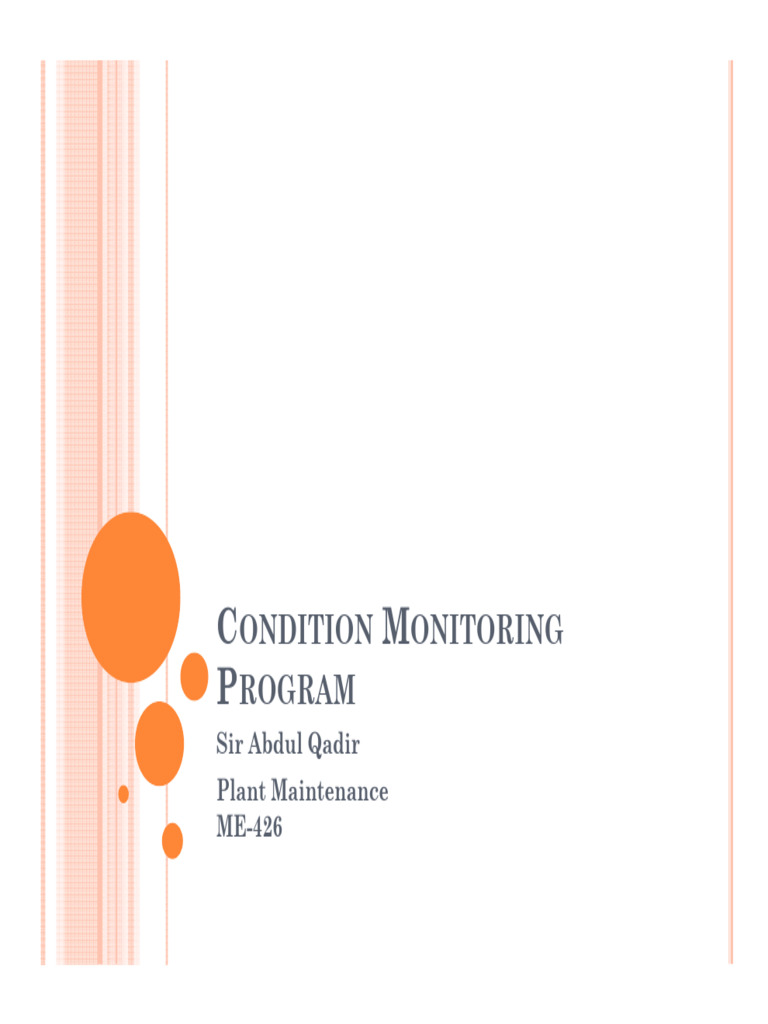 CONDITION MONITORING PROGRAM

Sir Abdul Qadir

Plant Maintenance
ME-426